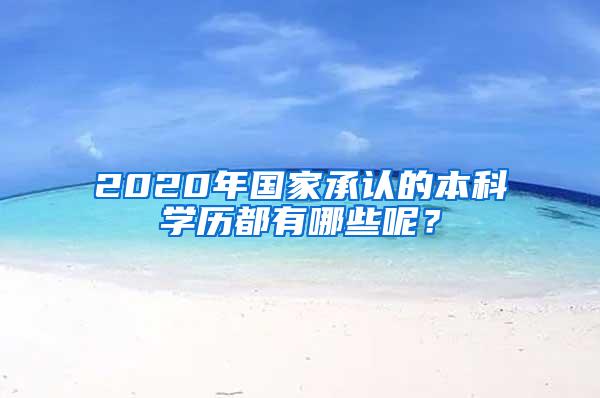 2020年国家承认的本科学历都有哪些呢？